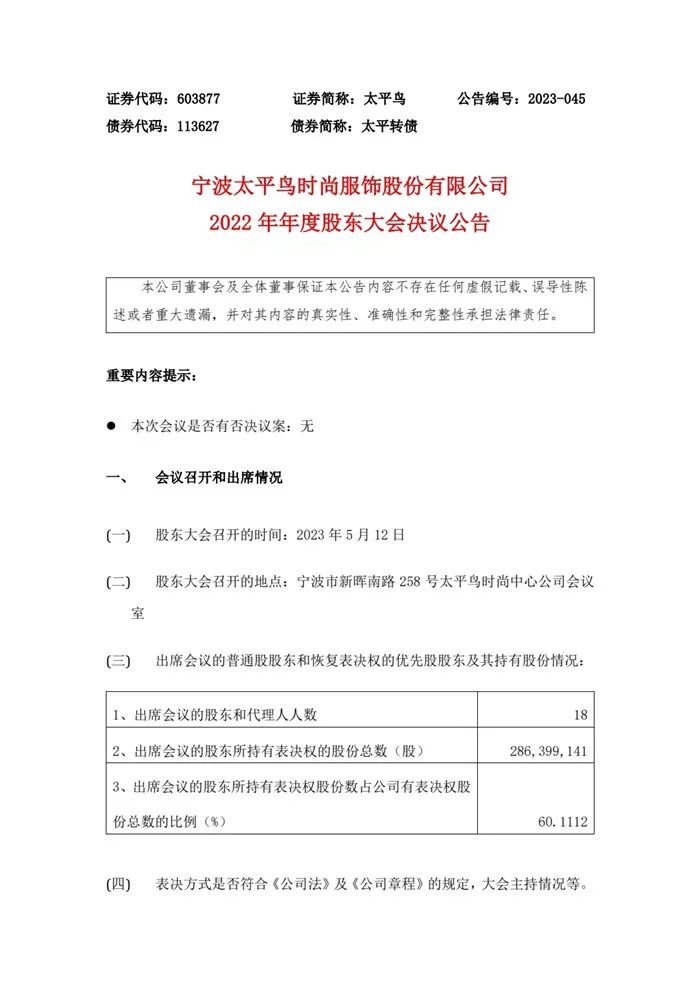 证券代码：603877　　证券简称：太平鸟　　公告编号：2023-045
债券代码：113627　　债券简称：太平转债

宁波太平鸟时尚服饰股份有限公司
2022 年年度股东大会决议公告

本公司董事会及全体董事保证本公告内容不存在任何虚假记载、误导性陈述或者重大遗漏，并对其内容的真实性、准确性和完整性承担法律责任。

重要内容提示：

● 本次会议是否有否决议案：无

一、　会议召开和出席情况

(一)　股东大会召开的时间：2023 年 5 月 12 日

(二)　股东大会召开的地点：宁波市新晖南路 258 号太平鸟时尚中心公司会议室

(三)　出席会议的普通股股东和恢复表决权的优先股股东及其持有股份情况：

| | |
|---|---|
| 1、出席会议的股东和代理人人数 | 18 |
| 2、出席会议的股东所持有表决权的股份总数（股） | 286,399,141 |
| 3、出席会议的股东所持有表决权股份数占公司有表决权股份总数的比例（%） | 60.1112 |

(四)　表决方式是否符合《公司法》及《公司章程》的规定，大会主持情况等。